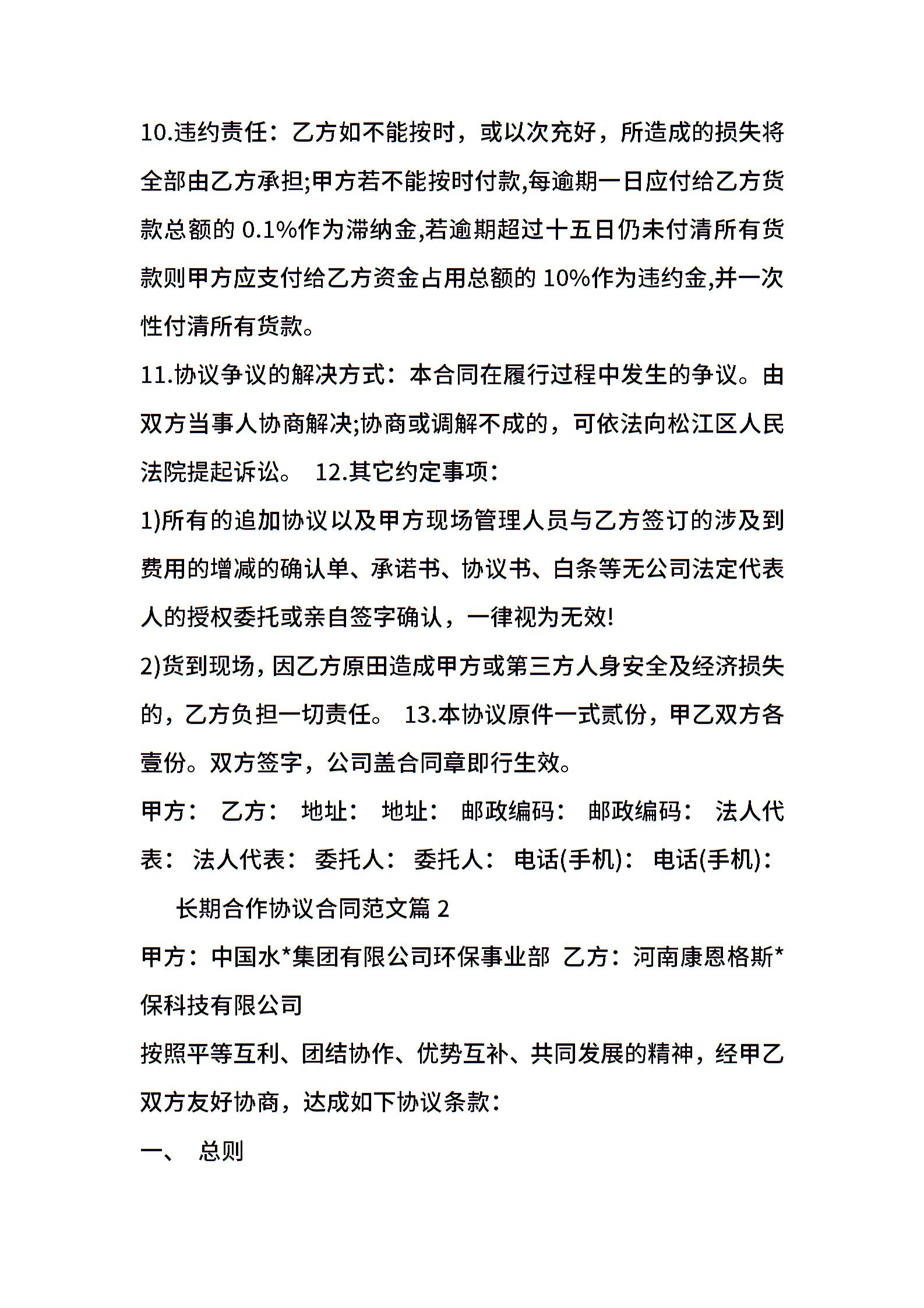 10.违约责任：乙方如不能按时，或以次充好，所造成的损失将全部由乙方承担;甲方若不能按时付款,每逾期一日应付给乙方货款总额的 0.1%作为滞纳金,若逾期超过十五日仍未付清所有货款则甲方应支付给乙方资金占用总额的 10%作为违约金,并一次性付清所有货款。

11.协议争议的解决方式：本合同在履行过程中发生的争议。由双方当事人协商解决;协商或调解不成的，可依法向松江区人民法院提起诉讼。 12.其它约定事项：

1)所有的追加协议以及甲方现场管理人员与乙方签订的涉及到费用的增减的确认单、承诺书、协议书、白条等无公司法定代表人的授权委托或亲自签字确认，一律视为无效!

2)货到现场，因乙方原田造成甲方或第三方人身安全及经济损失的，乙方负担一切责任。 13.本协议原件一式贰份，甲乙双方各壹份。双方签字，公司盖合同章即行生效。

甲方： 乙方： 地址： 地址： 邮政编码： 邮政编码： 法人代表： 法人代表： 委托人： 委托人： 电话(手机)： 电话(手机)：

长期合作协议合同范文篇 2

甲方：中国水*集团有限公司环保事业部 乙方：河南康恩格斯*保科技有限公司

按照平等互利、团结协作、优势互补、共同发展的精神，经甲乙双方友好协商，达成如下协议条款：

一、 总则